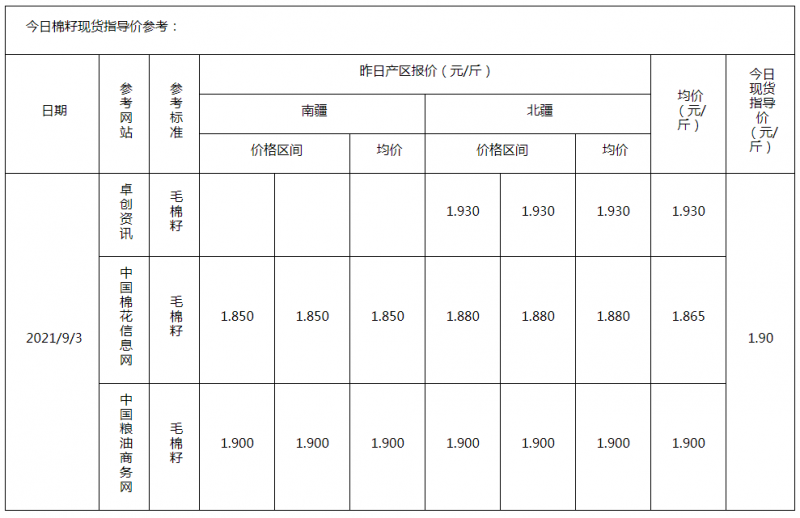 今日棉籽现货指导价参考：

| 日期 | 参考网站 | 参考标准 | 昨日产区报价（元/斤） | | | | | | 均价（元/斤） | 今日现货指导价（元/斤） |
|---|---|---|---|---|---|---|---|---|---|---|
| | | | 南疆 | | | 北疆 | | | | |
| | | | 价格区间 | | 均价 | 价格区间 | | 均价 | | |
| 2021/9/3 | 卓创资讯 | 毛棉籽 | | | | 1.930 | 1.930 | 1.930 | 1.930 | 1.90 |
| | 中国棉花信息网 | 毛棉籽 | 1.850 | 1.850 | 1.850 | 1.880 | 1.880 | 1.880 | 1.865 | |
| | 中国粮油商务网 | 毛棉籽 | 1.900 | 1.900 | 1.900 | 1.900 | 1.900 | 1.900 | 1.900 | |